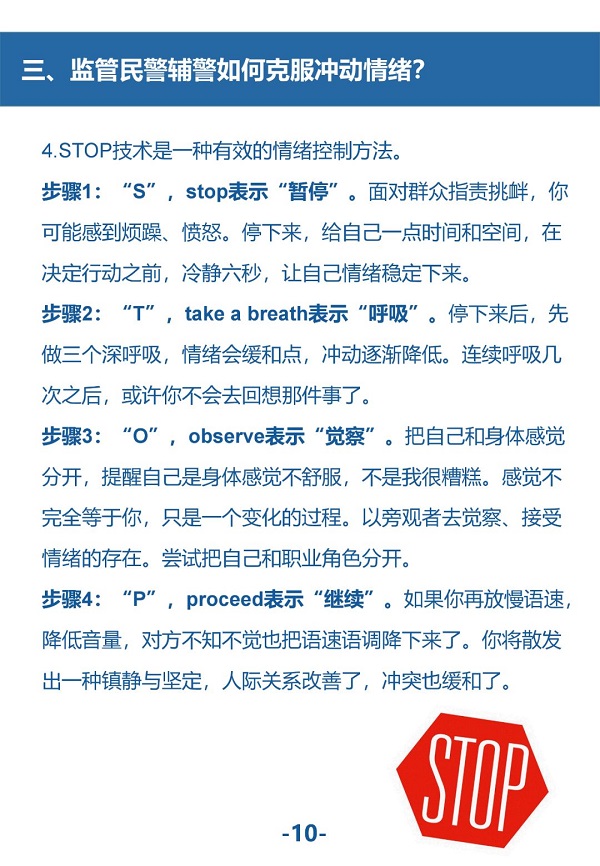 三、监管民警辅警如何克服冲动情绪？

4.STOP技术是一种有效的情绪控制方法。

步骤1：“S”，stop表示“暂停”。面对群众指责挑衅，你可能感到烦躁、愤怒。停下来，给自己一点时间和空间，在决定行动之前，冷静六秒，让自己情绪稳定下来。

步骤2：“T”，take a breath表示“呼吸”。停下来后，先做三个深呼吸，情绪会缓和点，冲动逐渐降低。连续呼吸几次之后，或许你不会去回想那件事了。

步骤3：“O”，observe表示“觉察”。把自己和身体感觉分开，提醒自己是身体感觉不舒服，不是我很糟糕。感觉不完全等于你，只是一个变化的过程。以旁观者去觉察、接受情绪的存在。尝试把自己和职业角色分开。

步骤4：“P”，proceed表示“继续”。如果你再放慢语速，降低音量，对方不知不觉也把语速语调降下来了。你将散发出一种镇静与坚定，人际关系改善了，冲突也缓和了。

STOP

-10-